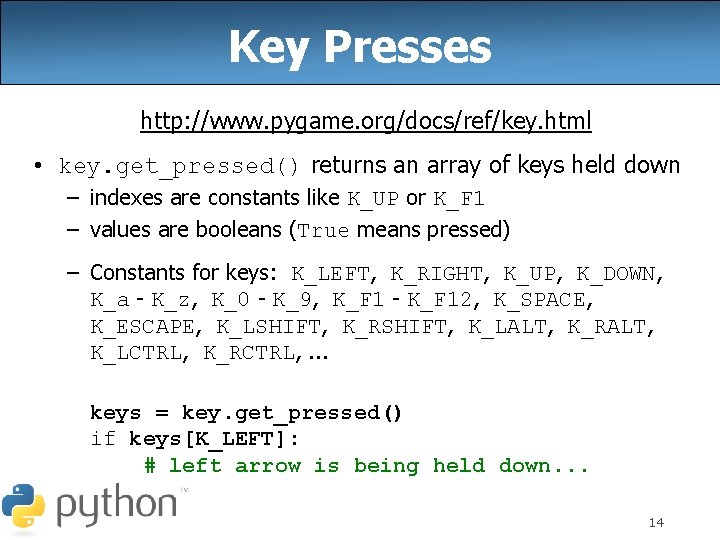 Key Presses

http://www.pygame.org/docs/ref/key.html

• key.get_pressed() returns an array of keys held down
– indexes are constants like K_UP or K_F1
– values are booleans (True means pressed)
– Constants for keys: K_LEFT, K_RIGHT, K_UP, K_DOWN, K_a - K_z, K_0 - K_9, K_F1 - K_F12, K_SPACE, K_ESCAPE, K_LSHIFT, K_RSHIFT, K_LALT, K_RALT, K_LCTRL, K_RCTRL, ...

keys = key.get_pressed()
if keys[K_LEFT]:
    # left arrow is being held down...

python™

14